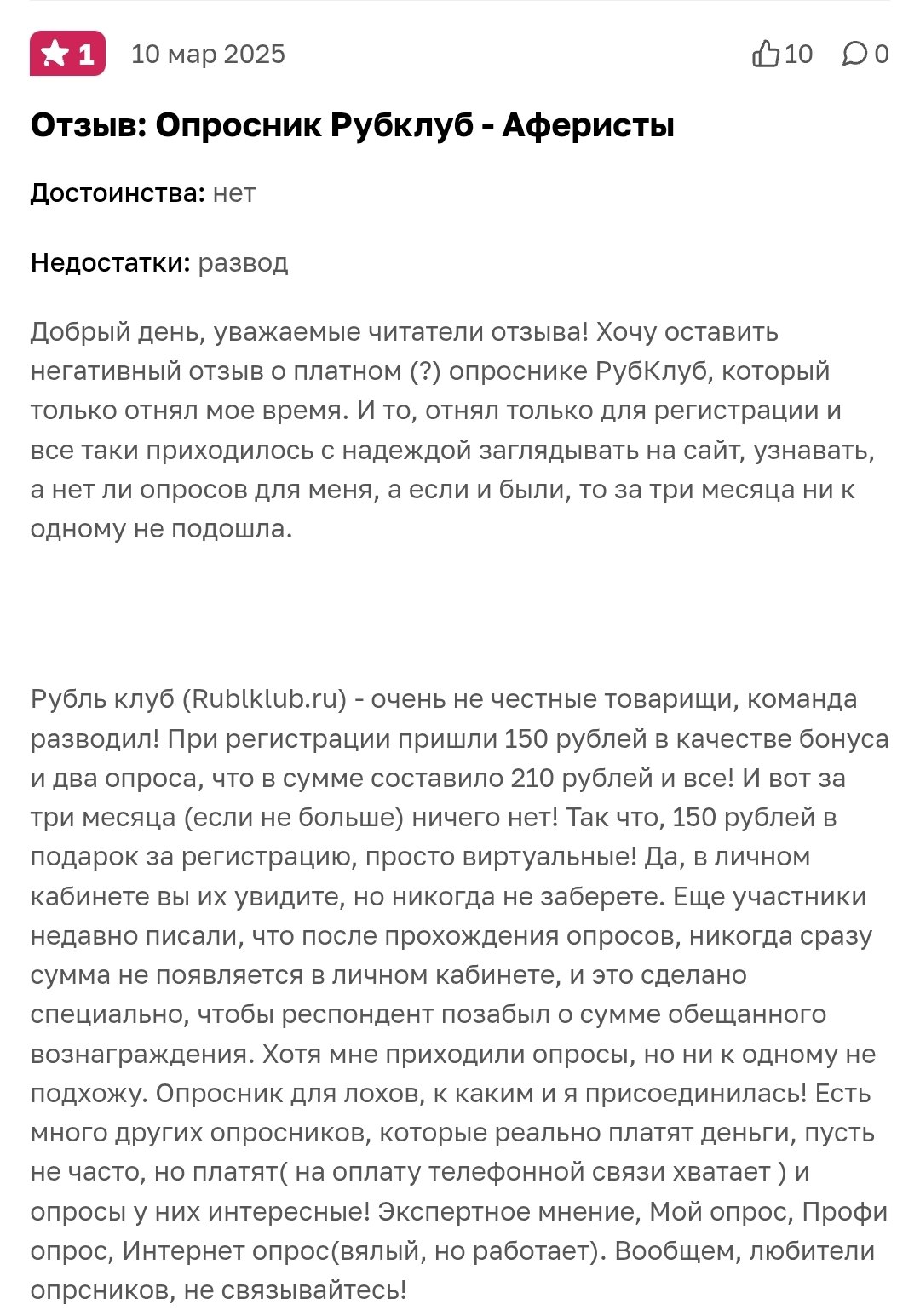 1 10 мар 2025

10 0

Отзыв: Опросник Рубклуб - Аферисты

Достоинства: нет

Недостатки: развод

Добрый день, уважаемые читатели отзыва! Хочу оставить негативный отзыв о платном (?) опроснике РубКлуб, который только отнял мое время. И то, отнял только для регистрации и все таки приходилось с надеждой заглядывать на сайт, узнавать, а нет ли опросов для меня, а если и были, то за три месяца ни к одному не подошла.

Рубль клуб (Rublklub.ru) - очень не честные товарищи, команда разводил! При регистрации пришли 150 рублей в качестве бонуса и два опроса, что в сумме составило 210 рублей и все! И вот за три месяца (если не больше) ничего нет! Так что, 150 рублей в подарок за регистрацию, просто виртуальные! Да, в личном кабинете вы их увидите, но никогда не заберете. Еще участники недавно писали, что после прохождения опросов, никогда сразу сумма не появляется в личном кабинете, и это сделано специально, чтобы респондент позабыл о сумме обещанного вознаграждения. Хотя мне приходили опросы, но ни к одному не подхожу. Опросник для лохов, к каким и я присоединилась! Есть много других опросников, которые реально платят деньги, пусть не часто, но платят( на оплату телефонной связи хватает ) и опросы у них интересные! Экспертное мнение, Мой опрос, Профи опрос, Интернет опрос(вялый, но работает). Вообщем, любители опрсников, не связывайтесь!